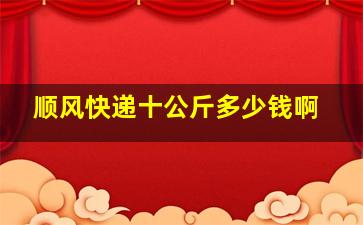 顺风快递十公斤多少钱啊